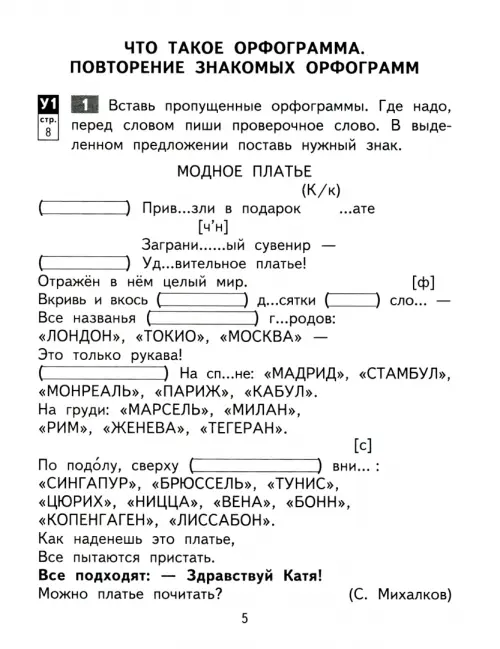 ЧТО ТАКОЕ ОРФОГРАММА.
ПОВТОРЕНИЕ ЗНАКОМЫХ ОРФОГРАММ

У1 стр. 8 1 Вставь пропущенные орфограммы. Где надо, перед словом пиши проверочное слово. В выделенном предложении поставь нужный знак.

МОДНОЕ ПЛАТЬЕ

(К/к)
( ) Прив...зли в подарок ...ате
[ч'н]
Заграни......ый сувенир —
( ) Уд...вительное платье!
Отражён в нём целый мир. [ф]
Вкривь и вкось ( ) д...сятки ( ) сло... —
Все названья ( ) г...родов:
«ЛОНДОН», «ТОКИО», «МОСКВА» —
Это только рукава!
( ) На сп...не: «МАДРИД», «СТАМБУЛ»,
«МОНРЕАЛЬ», «ПАРИЖ», «КАБУЛ».
На груди: «МАРСЕЛЬ», «МИЛАН»,
«РИМ», «ЖЕНЕВА», «ТЕГЕРАН».
[с]
По подо́лу, сверху ( ) вни... :
«СИНГАПУР», «БРЮССЕЛЬ», «ТУНИС»,
«ЦЮРИХ», «НИЦЦА», «ВЕНА», «БОНН»,
«КОПЕНГАГЕН», «ЛИССАБОН».
Как наденешь это платье,
Все пытаются пристать.
Все подходят: — Здравствуй Катя!
Можно платье почитать? (С. Михалков)

5